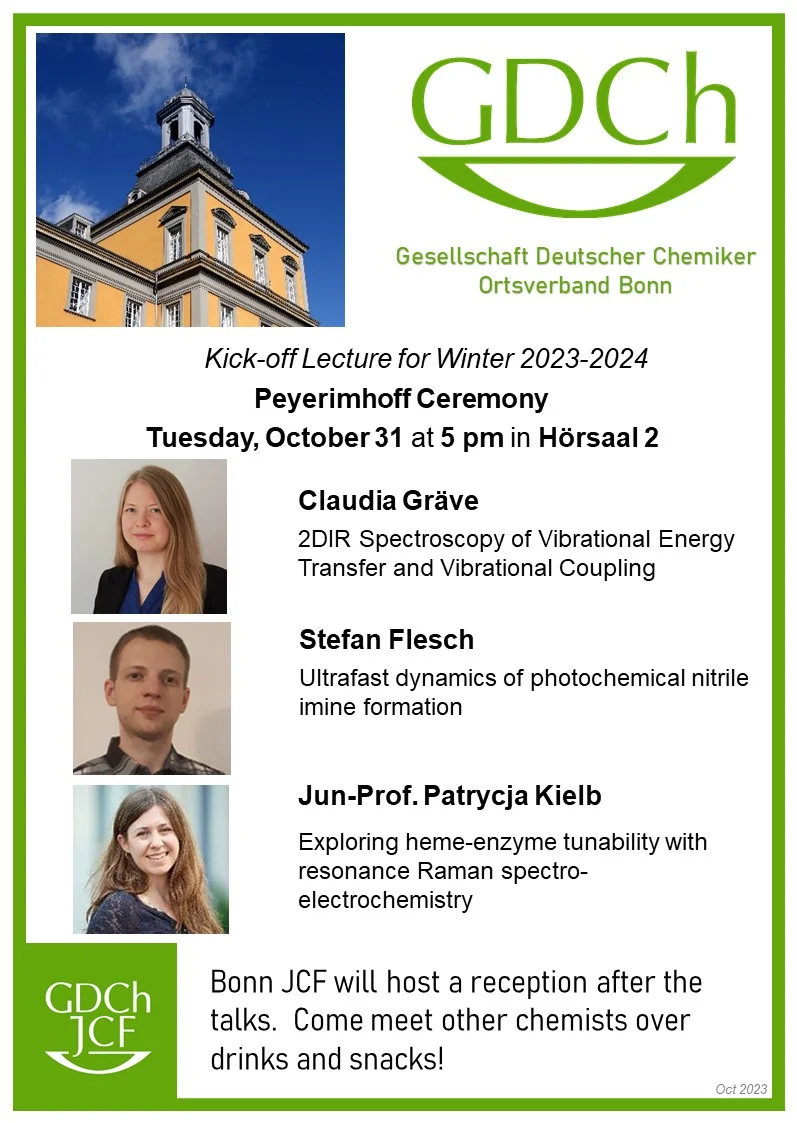 GDCh

Gesellschaft Deutscher Chemiker
Ortsverband Bonn

Kick-off Lecture for Winter 2023-2024

Peyerimhoff Ceremony

Tuesday, October 31 at 5 pm in Hörsaal 2

Claudia Gräve

2DIR Spectroscopy of Vibrational Energy Transfer and Vibrational Coupling

Stefan Flesch

Ultrafast dynamics of photochemical nitrile imine formation

Jun-Prof. Patrycja Kielb

Exploring heme-enzyme tunability with resonance Raman spectro-electrochemistry

GDCh
JCF

Bonn JCF will host a reception after the talks. Come meet other chemists over drinks and snacks!

Oct 2023